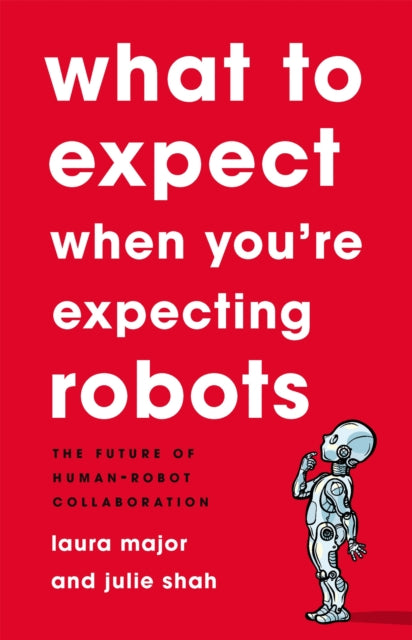 what to expect when you're expecting robots

THE FUTURE OF HUMAN-ROBOT COLLABORATION

laura major and julie shah